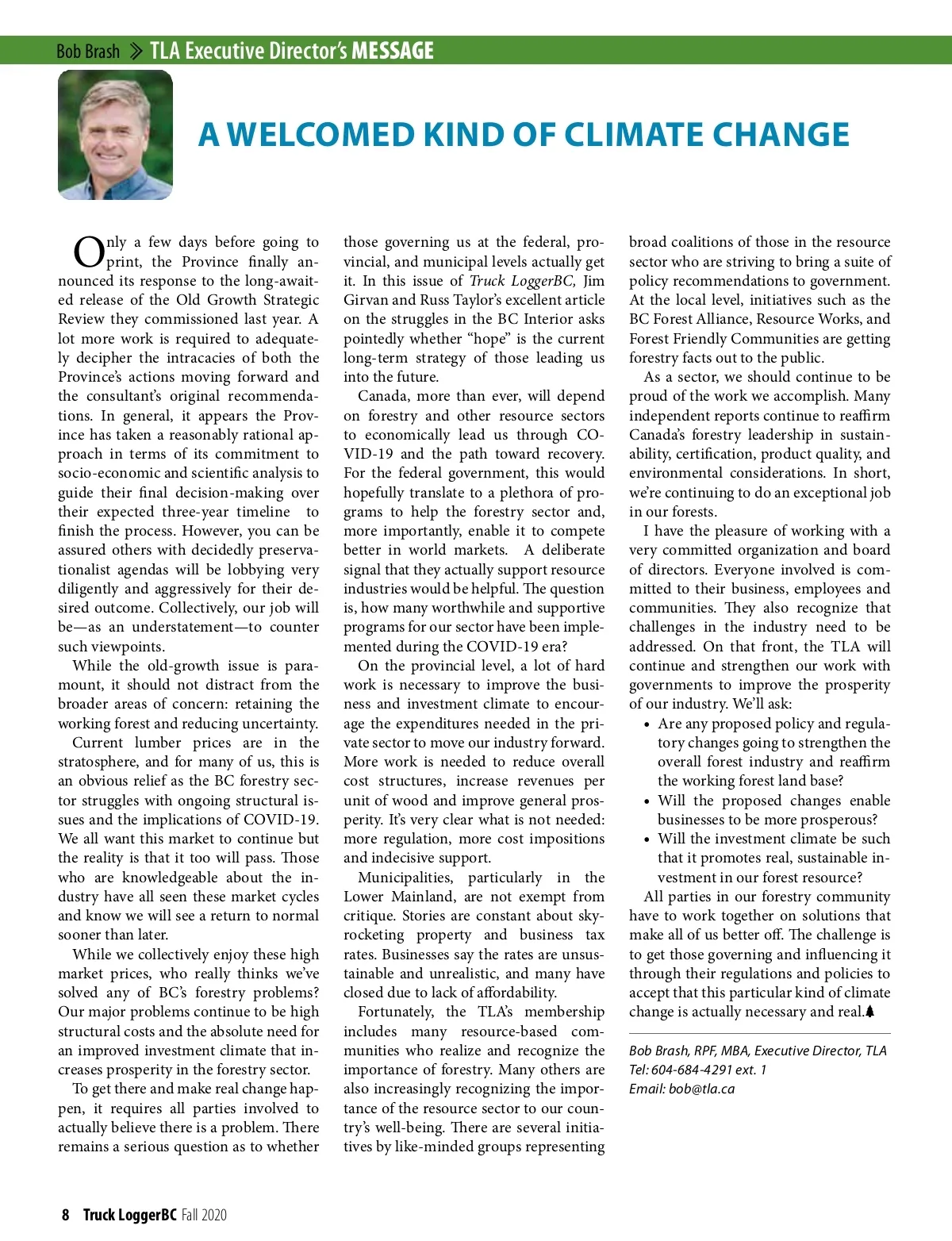 Bob Brash » TLA Executive Director's MESSAGE

A WELCOMED KIND OF CLIMATE CHANGE

Only a few days before going to print, the Province finally announced its response to the long-awaited release of the Old Growth Strategic Review they commissioned last year. A lot more work is required to adequately decipher the intracacies of both the Province's actions moving forward and the consultant's original recommendations. In general, it appears the Province has taken a reasonably rational approach in terms of its commitment to socio-economic and scientific analysis to guide their final decision-making over their expected three-year timeline to finish the process. However, you can be assured others with decidedly preservationalist agendas will be lobbying very diligently and aggressively for their desired outcome. Collectively, our job will be—as an understatement—to counter such viewpoints.

While the old-growth issue is paramount, it should not distract from the broader areas of concern: retaining the working forest and reducing uncertainty.

Current lumber prices are in the stratosphere, and for many of us, this is an obvious relief as the BC forestry sector struggles with ongoing structural issues and the implications of COVID-19. We all want this market to continue but the reality is that it too will pass. Those who are knowledgeable about the industry have all seen these market cycles and know we will see a return to normal sooner than later.

While we collectively enjoy these high market prices, who really thinks we've solved any of BC's forestry problems? Our major problems continue to be high structural costs and the absolute need for an improved investment climate that increases prosperity in the forestry sector.

To get there and make real change happen, it requires all parties involved to actually believe there is a problem. There remains a serious question as to whether those governing us at the federal, provincial, and municipal levels actually get it. In this issue of Truck LoggerBC, Jim Girvan and Russ Taylor's excellent article on the struggles in the BC Interior asks pointedly whether "hope" is the current long-term strategy of those leading us into the future.

Canada, more than ever, will depend on forestry and other resource sectors to economically lead us through COVID-19 and the path toward recovery. For the federal government, this would hopefully translate to a plethora of programs to help the forestry sector and, more importantly, enable it to compete better in world markets. A deliberate signal that they actually support resource industries would be helpful. The question is, how many worthwhile and supportive programs for our sector have been implemented during the COVID-19 era?

On the provincial level, a lot of hard work is necessary to improve the business and investment climate to encourage the expenditures needed in the private sector to move our industry forward. More work is needed to reduce overall cost structures, increase revenues per unit of wood and improve general prosperity. It's very clear what is not needed: more regulation, more cost impositions and indecisive support.

Municipalities, particularly in the Lower Mainland, are not exempt from critique. Stories are constant about skyrocketing property and business tax rates. Businesses say the rates are unsustainable and unrealistic, and many have closed due to lack of affordability.

Fortunately, the TLA's membership includes many resource-based communities who realize and recognize the importance of forestry. Many others are also increasingly recognizing the importance of the resource sector to our country's well-being. There are several initiatives by like-minded groups representing broad coalitions of those in the resource sector who are striving to bring a suite of policy recommendations to government. At the local level, initiatives such as the BC Forest Alliance, Resource Works, and Forest Friendly Communities are getting forestry facts out to the public.

As a sector, we should continue to be proud of the work we accomplish. Many independent reports continue to reaffirm Canada's forestry leadership in sustainability, certification, product quality, and environmental considerations. In short, we're continuing to do an exceptional job in our forests.

I have the pleasure of working with a very committed organization and board of directors. Everyone involved is committed to their business, employees and communities. They also recognize that challenges in the industry need to be addressed. On that front, the TLA will continue and strengthen our work with governments to improve the prosperity of our industry. We'll ask:

• Are any proposed policy and regulatory changes going to strengthen the overall forest industry and reaffirm the working forest land base?
• Will the proposed changes enable businesses to be more prosperous?
• Will the investment climate be such that it promotes real, sustainable investment in our forest resource?

All parties in our forestry community have to work together on solutions that make all of us better off. The challenge is to get those governing and influencing it through their regulations and policies to accept that this particular kind of climate change is actually necessary and real.

Bob Brash, RPF, MBA, Executive Director, TLA
Tel: 604-684-4291 ext. 1
Email: bob@tla.ca

8 Truck LoggerBC Fall 2020